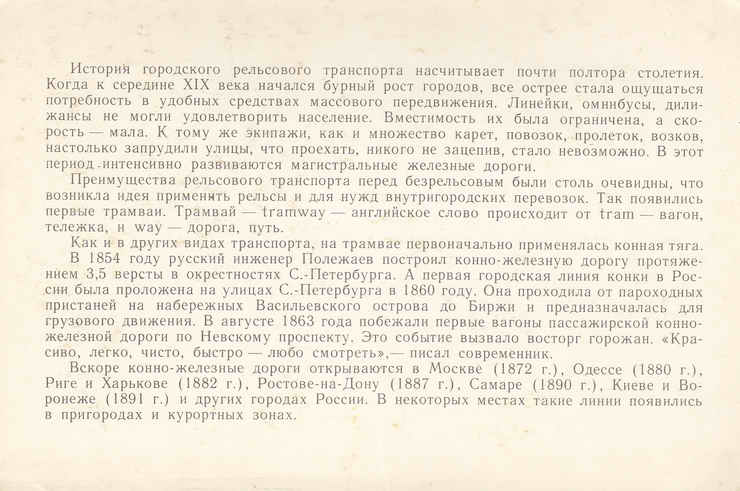 История городского рельсового транспорта насчитывает почти полтора столетия. Когда к середине XIX века начался бурный рост городов, все острее стала ощущаться потребность в удобных средствах массового передвижения. Линейки, омнибусы, дилижансы не могли удовлетворить население. Вместимость их была ограничена, а скорость — мала. К тому же экипажи, как и множество карет, повозок, пролеток, возков, настолько запрудили улицы, что проехать, никого не зацепив, стало невозможно. В этот период интенсивно развиваются магистральные железные дороги.

Преимущества рельсового транспорта перед безрельсовым были столь очевидны, что возникла идея применить рельсы и для нужд внутригородских перевозок. Так появились первые трамваи. Трамвай — tramway — английское слово происходит от tram — вагон, тележка, и way — дорога, путь.

Как и в других видах транспорта, на трамвае первоначально применялась конная тяга.

В 1854 году русский инженер Полежаев построил конно-железную дорогу протяжением 3,5 версты в окрестностях С.-Петербурга. А первая городская линия конки в России была проложена на улицах С.-Петербурга в 1860 году. Она проходила от пароходных пристаней на набережных Васильевского острова до Биржи и предназначалась для грузового движения. В августе 1863 года побежали первые вагоны пассажирской конно-железной дороги по Невскому проспекту. Это событие вызвало восторг горожан. «Красиво, легко, чисто, быстро — любо смотреть»,— писал современник.

Вскоре конно-железные дороги открываются в Москве (1872 г.), Одессе (1880 г.), Риге и Харькове (1882 г.), Ростове-на-Дону (1887 г.), Самаре (1890 г.), Киеве и Воронеже (1891 г.) и других городах России. В некоторых местах такие линии появились в пригородах и курортных зонах.